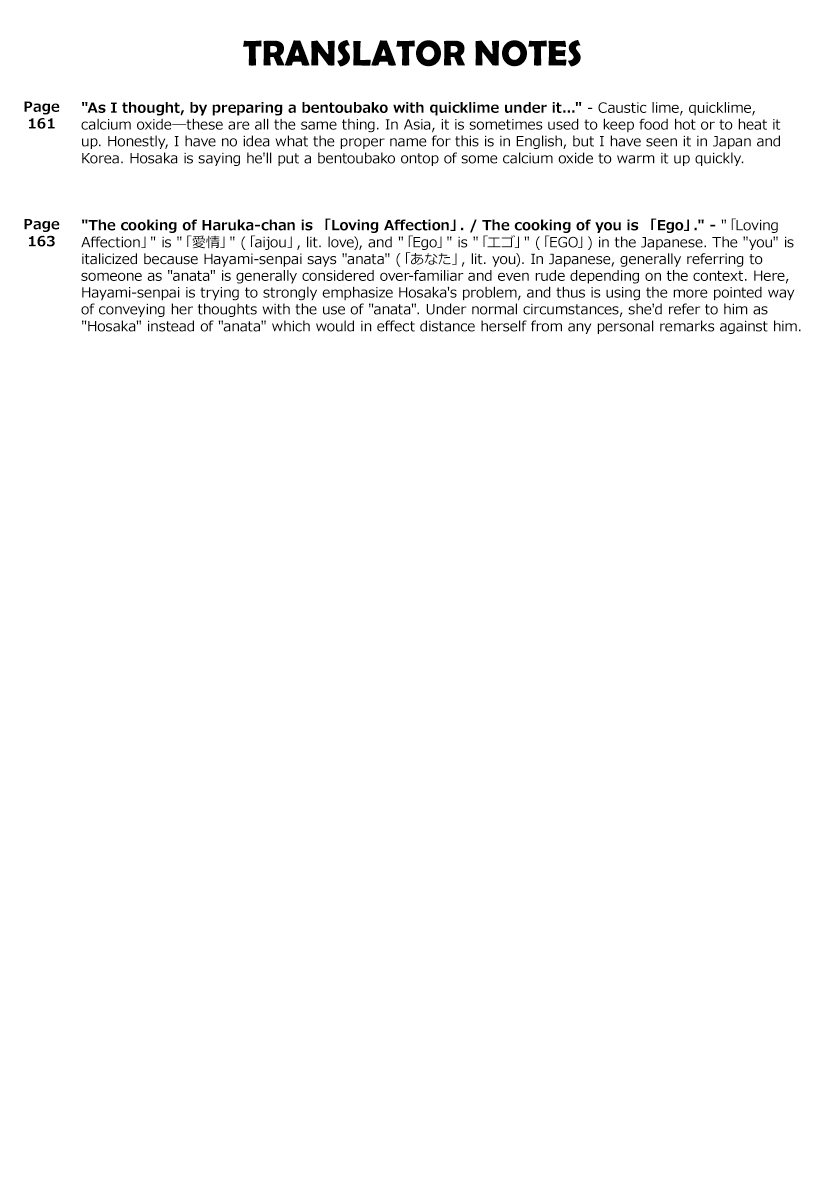 TRANSLATOR NOTES

Page 161

"As I thought, by preparing a bentoubako with quicklime under it..." - Caustic lime, quicklime, calcium oxide—these are all the same thing. In Asia, it is sometimes used to keep food hot or to heat it up. Honestly, I have no idea what the proper name for this is in English, but I have seen it in Japan and Korea. Hosaka is saying he'll put a bentoubako ontop of some calcium oxide to warm it up quickly.

Page 163

"The cooking of Haruka-chan is 「Loving Affection」. / The cooking of you is 「Ego」." - "「Loving Affection」" is "「愛情」" (「aijou」, lit. love), and "「Ego」" is "「エゴ」" (「EGO」) in the Japanese. The "you" is italicized because Hayami-senpai says "anata" (「あなた」, lit. you). In Japanese, generally referring to someone as "anata" is generally considered over-familiar and even rude depending on the context. Here, Hayami-senpai is trying to strongly emphasize Hosaka's problem, and thus is using the more pointed way of conveying her thoughts with the use of "anata". Under normal circumstances, she'd refer to him as "Hosaka" instead of "anata" which would in effect distance herself from any personal remarks against him.